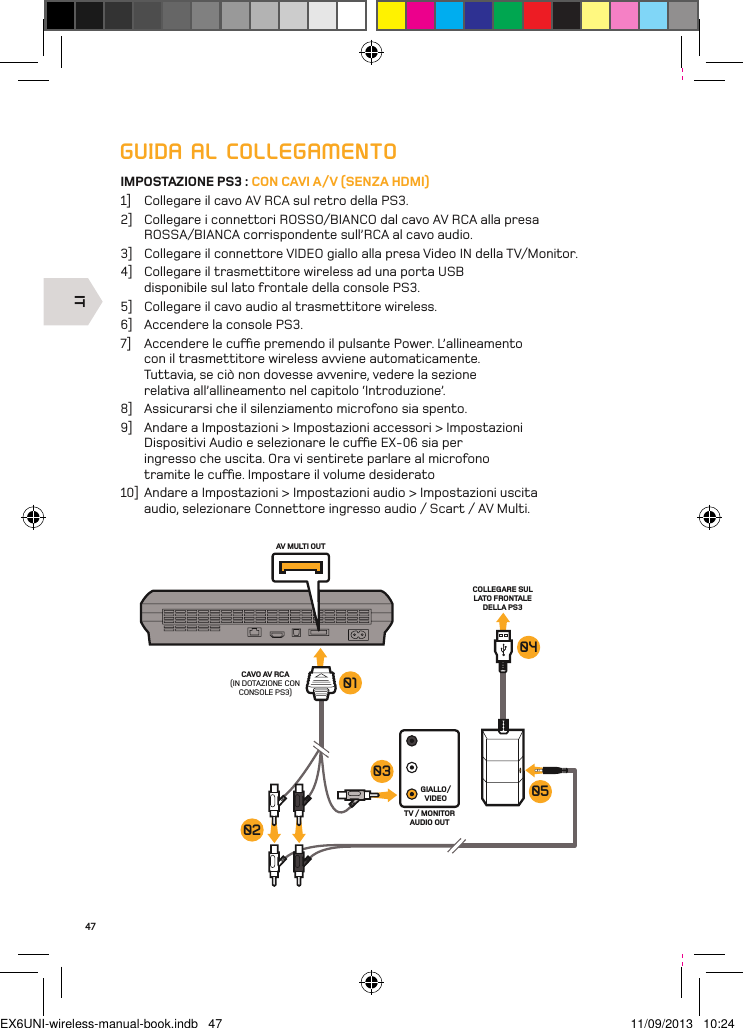 GUIDA AL COLLEGAMENTO

IMPOSTAZIONE PS3 : CON CAVI A/V (SENZA HDMI)

1] Collegare il cavo AV RCA sul retro della PS3.

2] Collegare i connettori ROSSO/BIANCO dal cavo AV RCA alla presa ROSSA/BIANCA corrispondente sull'RCA al cavo audio.

3] Collegare il connettore VIDEO giallo alla presa Video IN della TV/Monitor.

4] Collegare il trasmettitore wireless ad una porta USB disponibile sul lato frontale della console PS3.

5] Collegare il cavo audio al trasmettitore wireless.

6] Accendere la console PS3.

7] Accendere le cuffie premendo il pulsante Power. L'allineamento con il trasmettitore wireless avviene automaticamente. Tuttavia, se ciò non dovesse avvenire, vedere la sezione relativa all'allineamento nel capitolo 'Introduzione'.

8] Assicurarsi che il silenziamento microfono sia spento.

9] Andare a Impostazioni > Impostazioni accessori > Impostazioni Dispositivi Audio e selezionare le cuffie EX-06 sia per ingresso che uscita. Ora vi sentirete parlare al microfono tramite le cuffie. Impostare il volume desiderato

10] Andare a Impostazioni > Impostazioni audio > Impostazioni uscita audio, selezionare Connettore ingresso audio / Scart / AV Multi.

IT

AV MULTI OUT

COLLEGARE SUL LATO FRONTALE DELLA PS3

04

CAVO AV RCA (IN DOTAZIONE CON CONSOLE PS3)

01

03

GIALLO/ VIDEO

TV / MONITOR AUDIO OUT

05

02

47

EX6UNI-wireless-manual-book.indb 47 11/09/2013 10:24